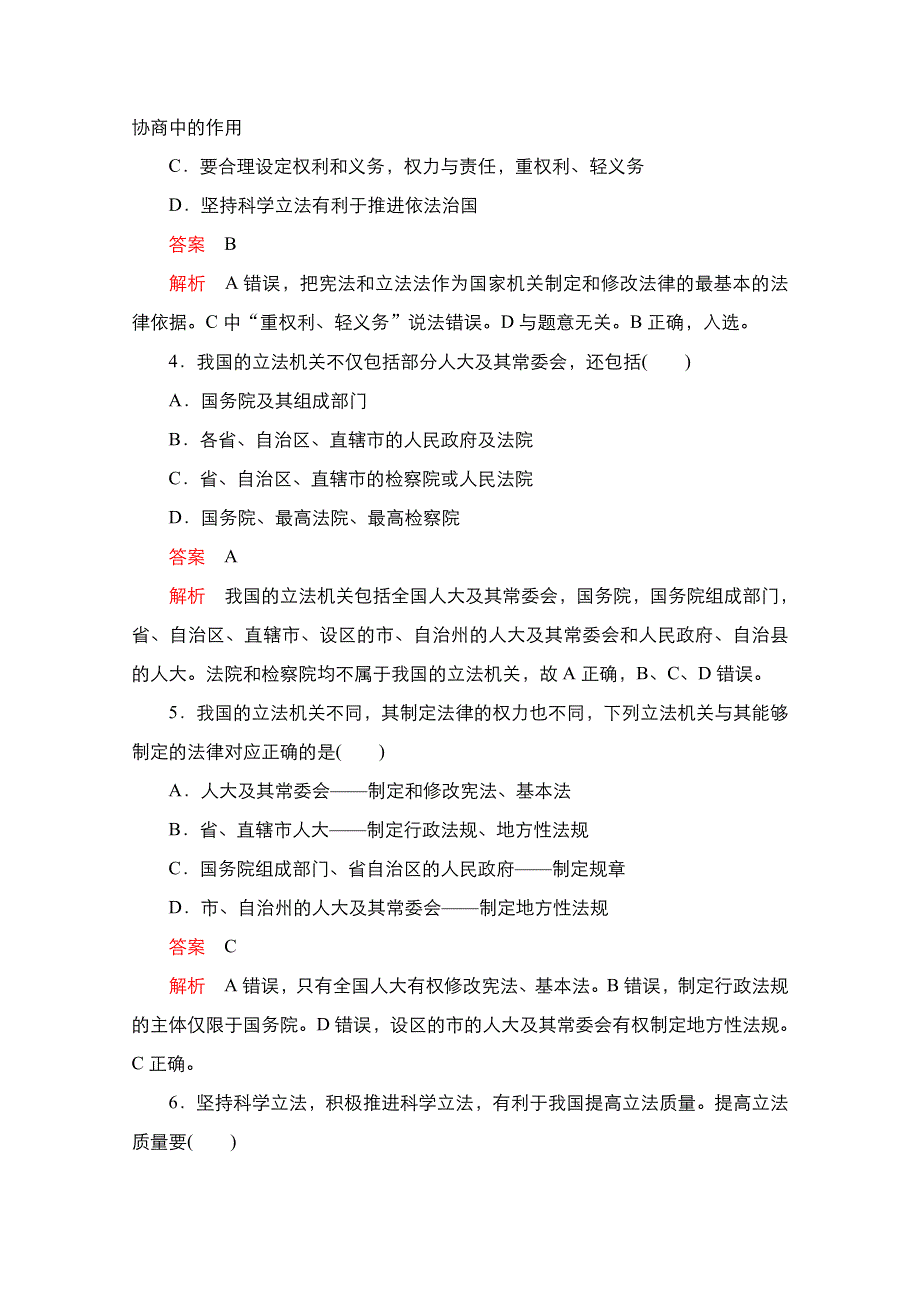 协商中的作用

C．要合理设定权利和义务，权力与责任，重权利、轻义务

D．坚持科学立法有利于推进依法治国

答案　B

解析　A 错误，把宪法和立法法作为国家机关制定和修改法律的最基本的法律依据。C 中“重权利、轻义务”说法错误。D 与题意无关。B 正确，入选。

4．我国的立法机关不仅包括部分人大及其常委会，还包括(　　)

A．国务院及其组成部门

B．各省、自治区、直辖市的人民政府及法院

C．省、自治区、直辖市的检察院或人民法院

D．国务院、最高法院、最高检察院

答案　A

解析　我国的立法机关包括全国人大及其常委会，国务院，国务院组成部门，省、自治区、直辖市、设区的市、自治州的人大及其常委会和人民政府、自治县的人大。法院和检察院均不属于我国的立法机关，故 A 正确，B、C、D 错误。

5．我国的立法机关不同，其制定法律的权力也不同，下列立法机关与其能够制定的法律对应正确的是(　　)

A．人大及其常委会——制定和修改宪法、基本法

B．省、直辖市人大——制定行政法规、地方性法规

C．国务院组成部门、省自治区的人民政府——制定规章

D．市、自治州的人大及其常委会——制定地方性法规

答案　C

解析　A 错误，只有全国人大有权修改宪法、基本法。B 错误，制定行政法规的主体仅限于国务院。D 错误，设区的市的人大及其常委会有权制定地方性法规。C 正确。

6．坚持科学立法，积极推进科学立法，有利于我国提高立法质量。提高立法质量要(　　)